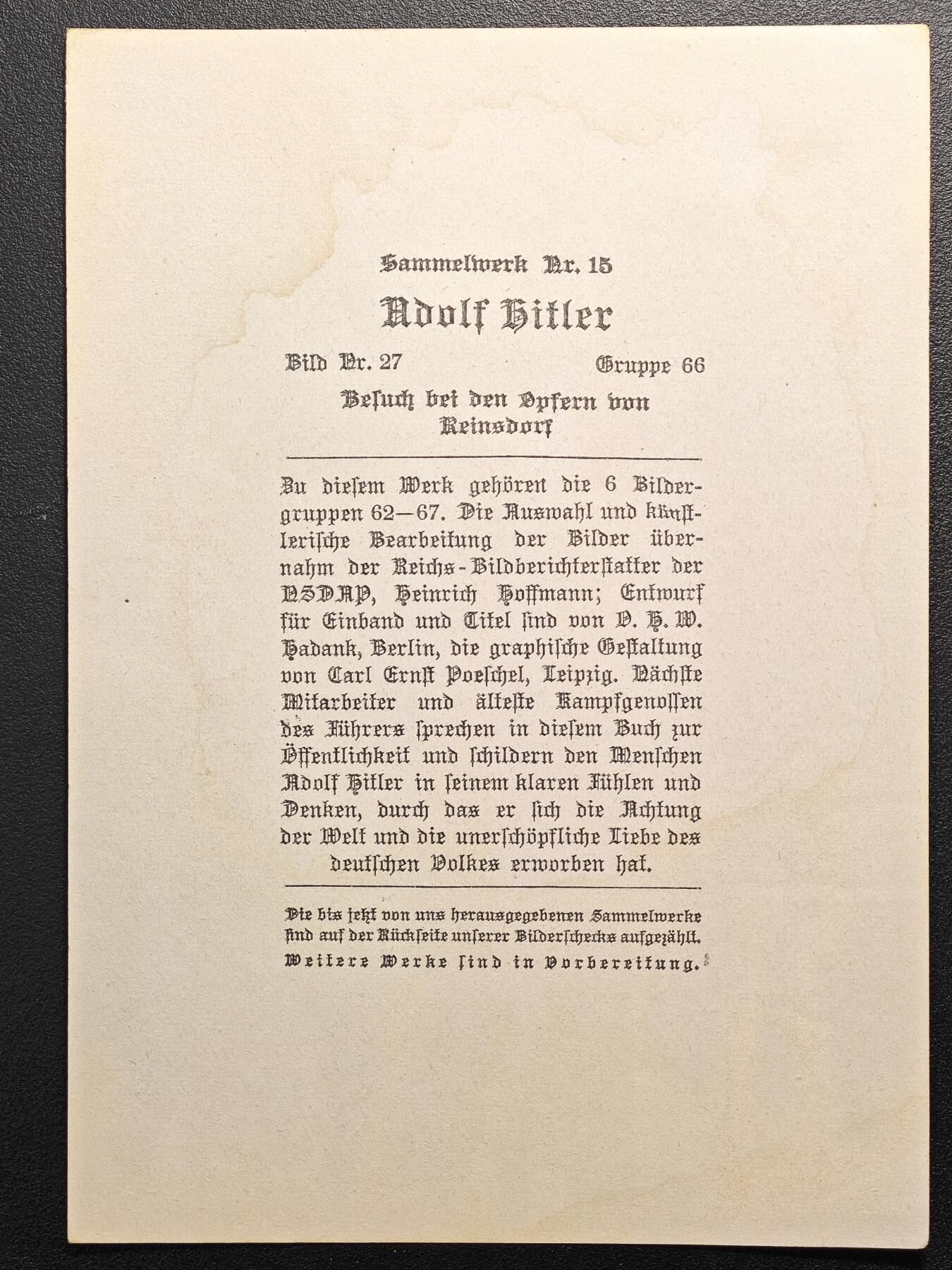 Sammelwerk Nr. 15

Adolf Hitler

Bild Nr. 27 Gruppe 66

Besuch bei den Opfern von Reinsdorf

Zu diesem Werk gehören die 6 Bildergruppen 62—67. Die Auswahl und künstlerische Bearbeitung der Bilder übernahm der Reichs-Bildberichterstatter der NSDAP, Heinrich Hoffmann; Entwurf für Einband und Titel sind von O. H. W. Hadank, Berlin, die graphische Gestaltung von Carl Ernst Poeschel, Leipzig. Nächste Mitarbeiter und älteste Kampfgenossen des Führers sprechen in diesem Buch zur Öffentlichkeit und schildern den Menschen Adolf Hitler in seinem klaren Fühlen und Denken, durch das er sich die Achtung der Welt und die unerschöpfliche Liebe des deutschen Volkes erworben hat.

Die bis jetzt von uns herausgegebenen Sammelwerke sind auf der Rückseite unserer Bilderschecks aufgezählt.
Weitere Werke sind in Vorbereitung.